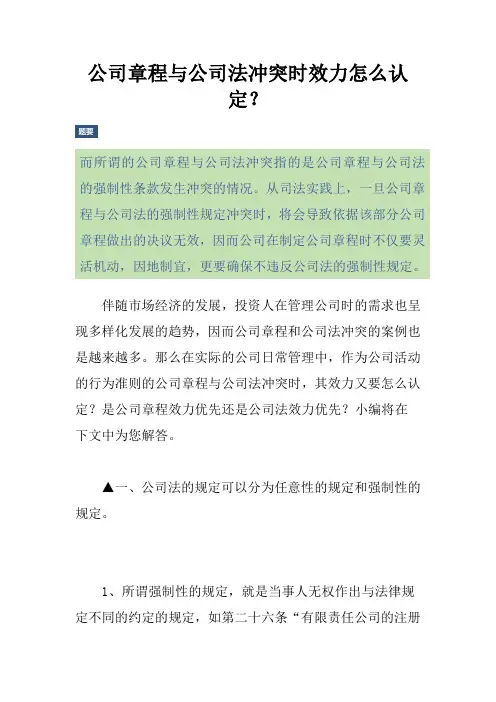 公司章程与公司法冲突时效力怎么认定？

题要

而所谓的公司章程与公司法冲突指的是公司章程与公司法的强制性条款发生冲突的情况。从司法实践上，一旦公司章程与公司法的强制性规定冲突时，将会导致依据该部分公司章程做出的决议无效，因而公司在制定公司章程时不仅要灵活机动，因地制宜，更要确保不违反公司法的强制性规定。

伴随市场经济的发展，投资人在管理公司时的需求也呈现多样化发展的趋势，因而公司章程和公司法冲突的案例也是越来越多。那么在实际的公司日常管理中，作为公司活动的行为准则的公司章程与公司法冲突时，其效力又要怎么认定？是公司章程效力优先还是公司法效力优先？小编将在下文中为您解答。

▲一、公司法的规定可以分为任意性的规定和强制性的规定。

1、所谓强制性的规定，就是当事人无权作出与法律规定不同的约定的规定，如第二十六条“有限责任公司的注册